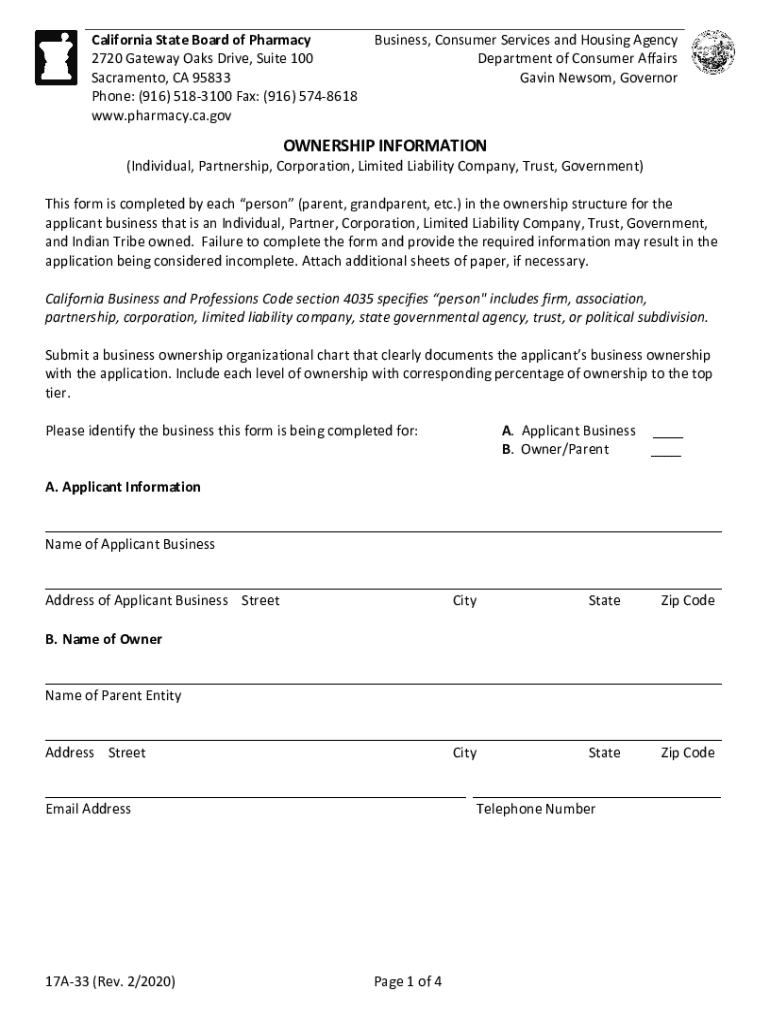 California State Board of Pharmacy
2720 Gateway Oaks Drive, Suite 100
Sacramento, CA 95833
Phone: (916) 518-3100 Fax: (916) 574-8618
www.pharmacy.ca.gov

Business, Consumer Services and Housing Agency
Department of Consumer Affairs
Gavin Newsom, Governor

OWNERSHIP INFORMATION
(Individual, Partnership, Corporation, Limited Liability Company, Trust, Government)

This form is completed by each "person" (parent, grandparent, etc.) in the ownership structure for the applicant business that is an Individual, Partner, Corporation, Limited Liability Company, Trust, Government, and Indian Tribe owned. Failure to complete the form and provide the required information may result in the application being considered incomplete. Attach additional sheets of paper, if necessary.

California Business and Professions Code section 4035 specifies "person" includes firm, association, partnership, corporation, limited liability company, state governmental agency, trust, or political subdivision.

Submit a business ownership organizational chart that clearly documents the applicant's business ownership with the application. Include each level of ownership with corresponding percentage of ownership to the top tier.

Please identify the business this form is being completed for:

A. Applicant Business ____
B. Owner/Parent ____

A. Applicant Information

Name of Applicant Business

Address of Applicant Business Street City State Zip Code

B. Name of Owner

Name of Parent Entity

Address Street City State Zip Code

Email Address

Telephone Number

17A-33 (Rev. 2/2020)

Page 1 of 4